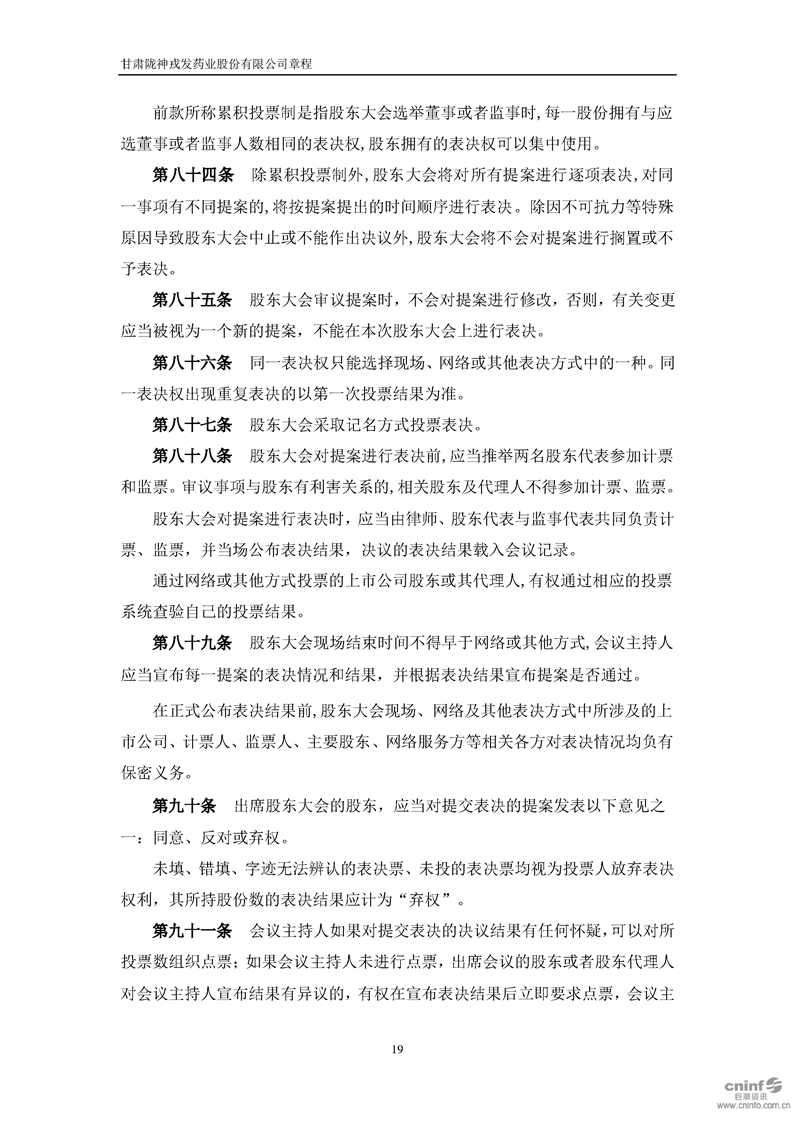 甘肃陇神戎发药业股份有限公司章程

前款所称累积投票制是指股东大会选举董事或者监事时，每一股份拥有与应选董事或者监事人数相同的表决权，股东拥有的表决权可以集中使用。

第八十四条　除累积投票制外，股东大会将对所有提案进行逐项表决，对同一事项有不同提案的，将按提案提出的时间顺序进行表决。除因不可抗力等特殊原因导致股东大会中止或不能作出决议外，股东大会将不会对提案进行搁置或不予表决。

第八十五条　股东大会审议提案时，不会对提案进行修改，否则，有关变更应当被视为一个新的提案，不能在本次股东大会上进行表决。

第八十六条　同一表决权只能选择现场、网络或其他表决方式中的一种。同一表决权出现重复表决的以第一次投票结果为准。

第八十七条　股东大会采取记名方式投票表决。

第八十八条　股东大会对提案进行表决前，应当推举两名股东代表参加计票和监票。审议事项与股东有利害关系的，相关股东及代理人不得参加计票、监票。

股东大会对提案进行表决时，应当由律师、股东代表与监事代表共同负责计票、监票，并当场公布表决结果，决议的表决结果载入会议记录。

通过网络或其他方式投票的上市公司股东或其代理人，有权通过相应的投票系统查验自己的投票结果。

第八十九条　股东大会现场结束时间不得早于网络或其他方式，会议主持人应当宣布每一提案的表决情况和结果，并根据表决结果宣布提案是否通过。

在正式公布表决结果前，股东大会现场、网络及其他表决方式中所涉及的上市公司、计票人、监票人、主要股东、网络服务方等相关各方对表决情况均负有保密义务。

第九十条　出席股东大会的股东，应当对提交表决的提案发表以下意见之一：同意、反对或弃权。

未填、错填、字迹无法辨认的表决票、未投的表决票均视为投票人放弃表决权利，其所持股份数的表决结果应计为“弃权”。

第九十一条　会议主持人如果对提交表决的决议结果有任何怀疑，可以对所投票数组织点票；如果会议主持人未进行点票，出席会议的股东或者股东代理人对会议主持人宣布结果有异议的，有权在宣布表决结果后立即要求点票，会议主

19

cninf 巨潮资讯 www.cninfo.com.cn